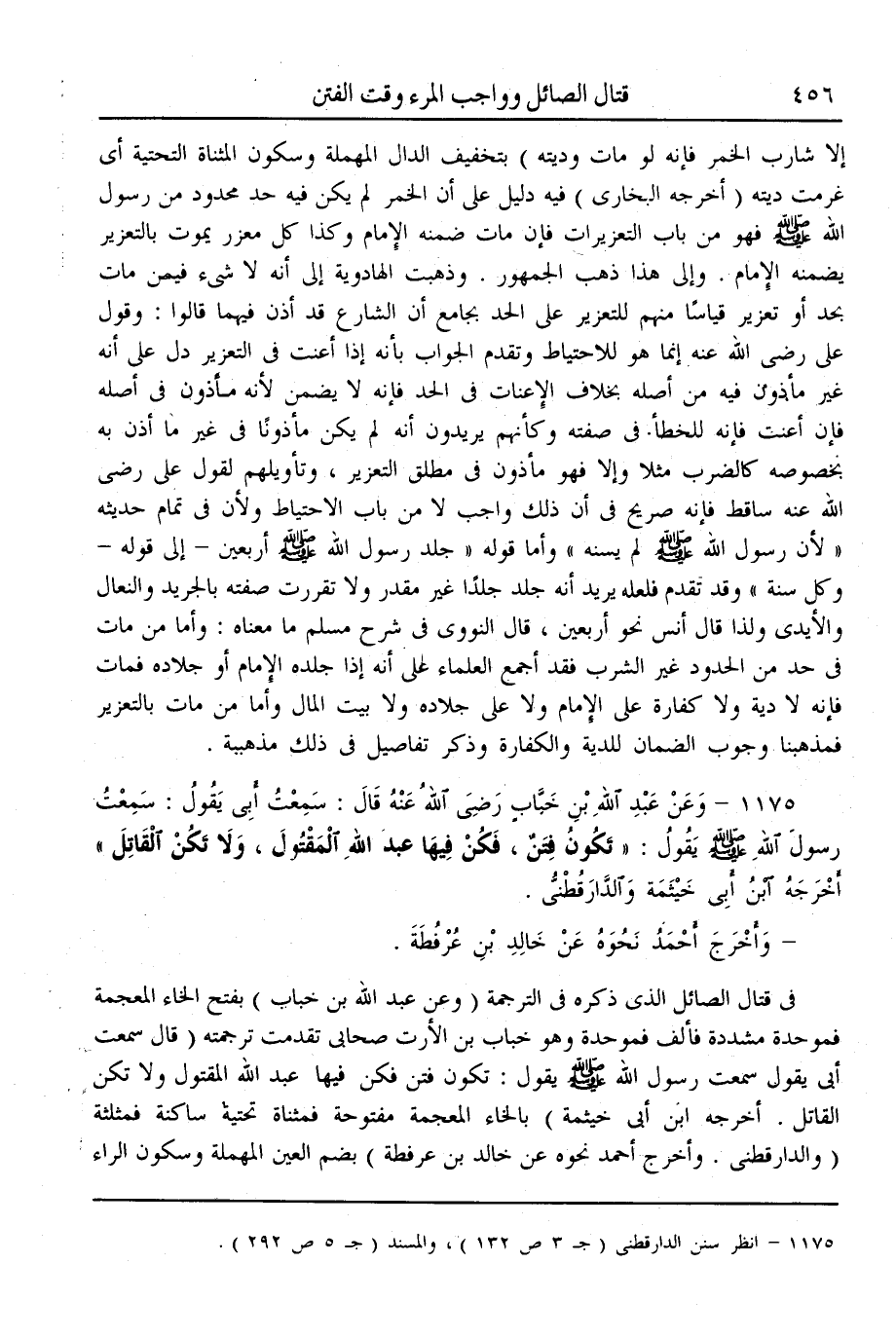 ٤٥٦ قتال الصائل وواجب المرء وقت الفتن

إلا شارب الخمر فإنه لو مات وديته ) بتخفيف الدال المهملة وسكون المثناة التحتية أى غرمت ديته ( أخرجه البخارى ) فيه دليل على أن الخمر لم يكن فيه حد محدود من رسول الله ﷺ فهو من باب التعزيرات فإن مات ضمنه الإمام وكذا كل معزر يموت بالتعزير يضمنه الإمام . وإلى هذا ذهب الجمهور . وذهبت الهادوية إلى أنه لا شىء فيمن مات بحد أو تعزير قياسًا منهم للتعزير على الحد بجامع أن الشارع قد أذن فيهما قالوا : وقول على رضى الله عنه إنما هو للاحتياط وتقدم الجواب بأنه إذا أعنت فى التعزير دل على أنه غير مأذون فيه من أصله بخلاف الإعنات فى الحد فإنه لا يضمن لأنه مأذون فى أصله فإن أعنت فإنه للخطأ. فى صفته وكأنهم يريدون أنه لم يكن مأذونًا فى غير ما أذن به بخصوصه كالضرب مثلا وإلا فهو مأذون فى مطلق التعزير ، وتأويلهم لقول على رضى الله عنه ساقط فإنه صريح فى أن ذلك واجب لا من باب الاحتياط ولأن فى تمام حديثه « لأن رسول الله ﷺ لم يسنه » وأما قوله « جلد رسول الله ﷺ أربعين – إلى قوله – وكل سنة » وقد تقدم فلعله يريد أنه جلد جلدًا غير مقدر ولا تقررت صفته بالجريد والنعال والأيدى ولذا قال أنس نحو أربعين ، قال النووى فى شرح مسلم ما معناه : وأما من مات فى حد من الحدود غير الشرب فقد أجمع العلماء على أنه إذا جلده الإمام أو جلاده فمات فإنه لا دية ولا كفارة على الإمام ولا على جلاده ولا بيت المال وأما من مات بالتعزير فمذهبنا وجوب الضمان للدية والكفارة وذكر تفاصيل فى ذلك مذهبية .

١١٧٥ – وَعَنْ عَبْدِ ٱللهِ بْنِ خَبَّابٍ رَضِىَ ٱللهُ عَنْهُ قَالَ : سَمِعْتُ أَبِى يَقُولُ : سَمِعْتُ رسولَ ٱللهِ ﷺ يَقُولُ : « تَكُونُ فِتَنٌ ، فَكُنْ فِيهَا عبدَ اللهِ ٱلْمَقْتُولَ ، وَلَا تَكُنْ ٱلْقَاتِلَ » أَخْرَجَهُ ٱبْنُ أَبِى خَيْثَمَةَ وَٱلدَّارَقُطْنِىُّ .

– وَأَخْرَجَ أَحْمَدُ نَحْوَهُ عَنْ خَالِدِ بْنِ عُرْفُطَةَ .

فى قتال الصائل الذى ذكره فى الترجمة ( وعن عبد الله بن خباب ) بفتح الخاء المعجمة فموحدة مشددة فألف فموحدة وهو خباب بن الأرت صحابى تقدمت ترجمته ( قال سمعت أبى يقول سمعت رسول الله ﷺ يقول : تكون فتن فكن فيها عبد الله المقتول ولا تكن القاتل . أخرجه ابن أبى خيثمة ) بالخاء المعجمة مفتوحة فمثناة تحتية ساكنة فمثلثة ( والدارقطنى . وأخرج أحمد نحوه عن خالد بن عرفطة ) بضم العين المهملة وسكون الراء

١١٧٥ – انظر سنن الدارقطنى ( جـ ٣ ص ١٣٢ ) ، والمسند ( جـ ٥ ص ٢٩٢ ) .